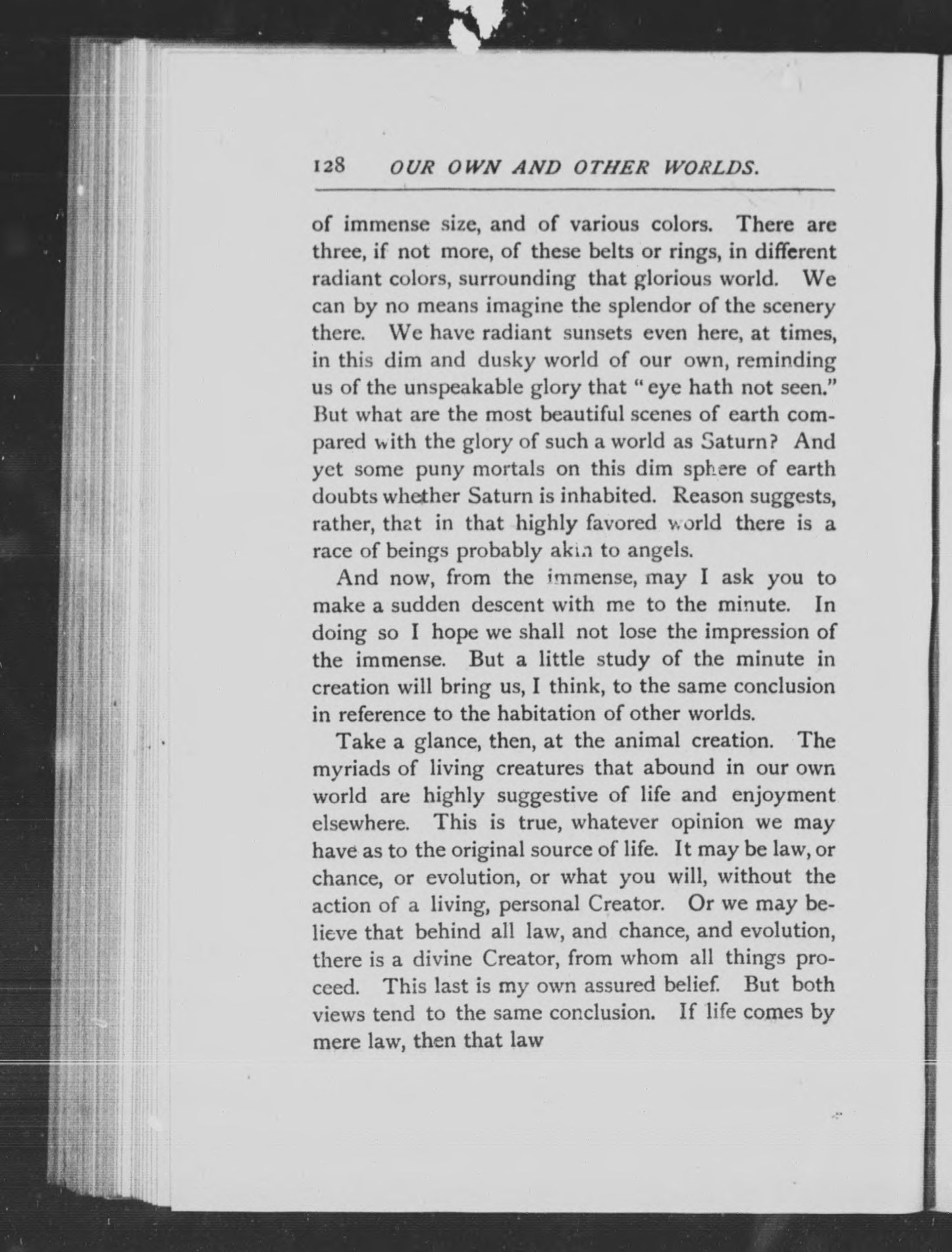 128 OUR OWN AND OTHER WORLDS.

of immense size, and of various colors. There are three, if not more, of these belts or rings, in different radiant colors, surrounding that glorious world. We can by no means imagine the splendor of the scenery there. We have radiant sunsets even here, at times, in this dim and dusky world of our own, reminding us of the unspeakable glory that "eye hath not seen." But what are the most beautiful scenes of earth compared with the glory of such a world as Saturn? And yet some puny mortals on this dim sphere of earth doubts whether Saturn is inhabited. Reason suggests, rather, that in that highly favored world there is a race of beings probably akin to angels.

And now, from the immense, may I ask you to make a sudden descent with me to the minute. In doing so I hope we shall not lose the impression of the immense. But a little study of the minute in creation will bring us, I think, to the same conclusion in reference to the habitation of other worlds.

Take a glance, then, at the animal creation. The myriads of living creatures that abound in our own world are highly suggestive of life and enjoyment elsewhere. This is true, whatever opinion we may have as to the original source of life. It may be law, or chance, or evolution, or what you will, without the action of a living, personal Creator. Or we may believe that behind all law, and chance, and evolution, there is a divine Creator, from whom all things proceed. This last is my own assured belief. But both views tend to the same conclusion. If life comes by mere law, then that law